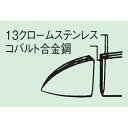 13クロームステンレス
コバルト合金鋼